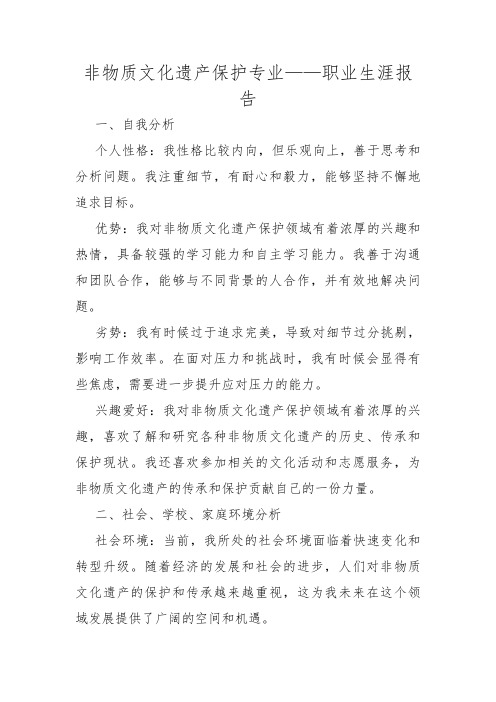 非物质文化遗产保护专业——职业生涯报告

一、自我分析

个人性格：我性格比较内向，但乐观向上，善于思考和分析问题。我注重细节，有耐心和毅力，能够坚持不懈地追求目标。

优势：我对非物质文化遗产保护领域有着浓厚的兴趣和热情，具备较强的学习能力和自主学习能力。我善于沟通和团队合作，能够与不同背景的人合作，并有效地解决问题。

劣势：我有时候过于追求完美，导致对细节过分挑剔，影响工作效率。在面对压力和挑战时，我有时候会显得有些焦虑，需要进一步提升应对压力的能力。

兴趣爱好：我对非物质文化遗产保护领域有着浓厚的兴趣，喜欢了解和研究各种非物质文化遗产的历史、传承和保护现状。我还喜欢参加相关的文化活动和志愿服务，为非物质文化遗产的传承和保护贡献自己的一份力量。

二、社会、学校、家庭环境分析

社会环境：当前，我所处的社会环境面临着快速变化和转型升级。随着经济的发展和社会的进步，人们对非物质文化遗产的保护和传承越来越重视，这为我未来在这个领域发展提供了广阔的空间和机遇。